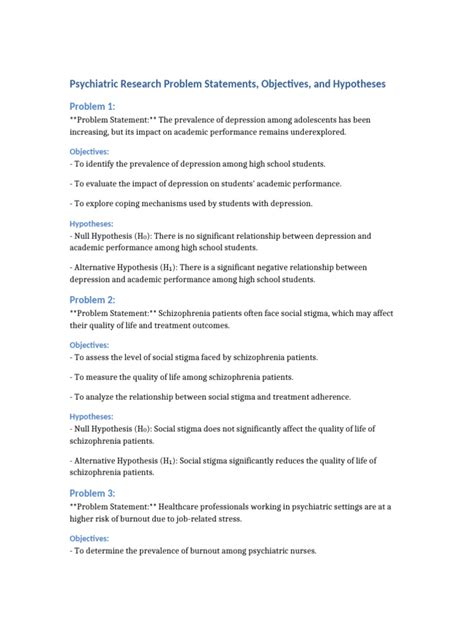 Psychiatric Research Problem Statements, Objectives, and Hypotheses

Problem 1:

**Problem Statement:** The prevalence of depression among adolescents has been increasing, but its impact on academic performance remains underexplored.

Objectives:

- To identify the prevalence of depression among high school students.

- To evaluate the impact of depression on students' academic performance.

- To explore coping mechanisms used by students with depression.

Hypotheses:

- Null Hypothesis ($H_0$): There is no significant relationship between depression and academic performance among high school students.

- Alternative Hypothesis ($H_1$): There is a significant negative relationship between depression and academic performance among high school students.

Problem 2:

**Problem Statement:** Schizophrenia patients often face social stigma, which may affect their quality of life and treatment outcomes.

Objectives:

- To assess the level of social stigma faced by schizophrenia patients.

- To measure the quality of life among schizophrenia patients.

- To analyze the relationship between social stigma and treatment adherence.

Hypotheses:

- Null Hypothesis ($H_0$): Social stigma does not significantly affect the quality of life of schizophrenia patients.

- Alternative Hypothesis ($H_1$): Social stigma significantly reduces the quality of life of schizophrenia patients.

Problem 3:

**Problem Statement:** Healthcare professionals working in psychiatric settings are at a higher risk of burnout due to job-related stress.

Objectives:

- To determine the prevalence of burnout among psychiatric nurses.